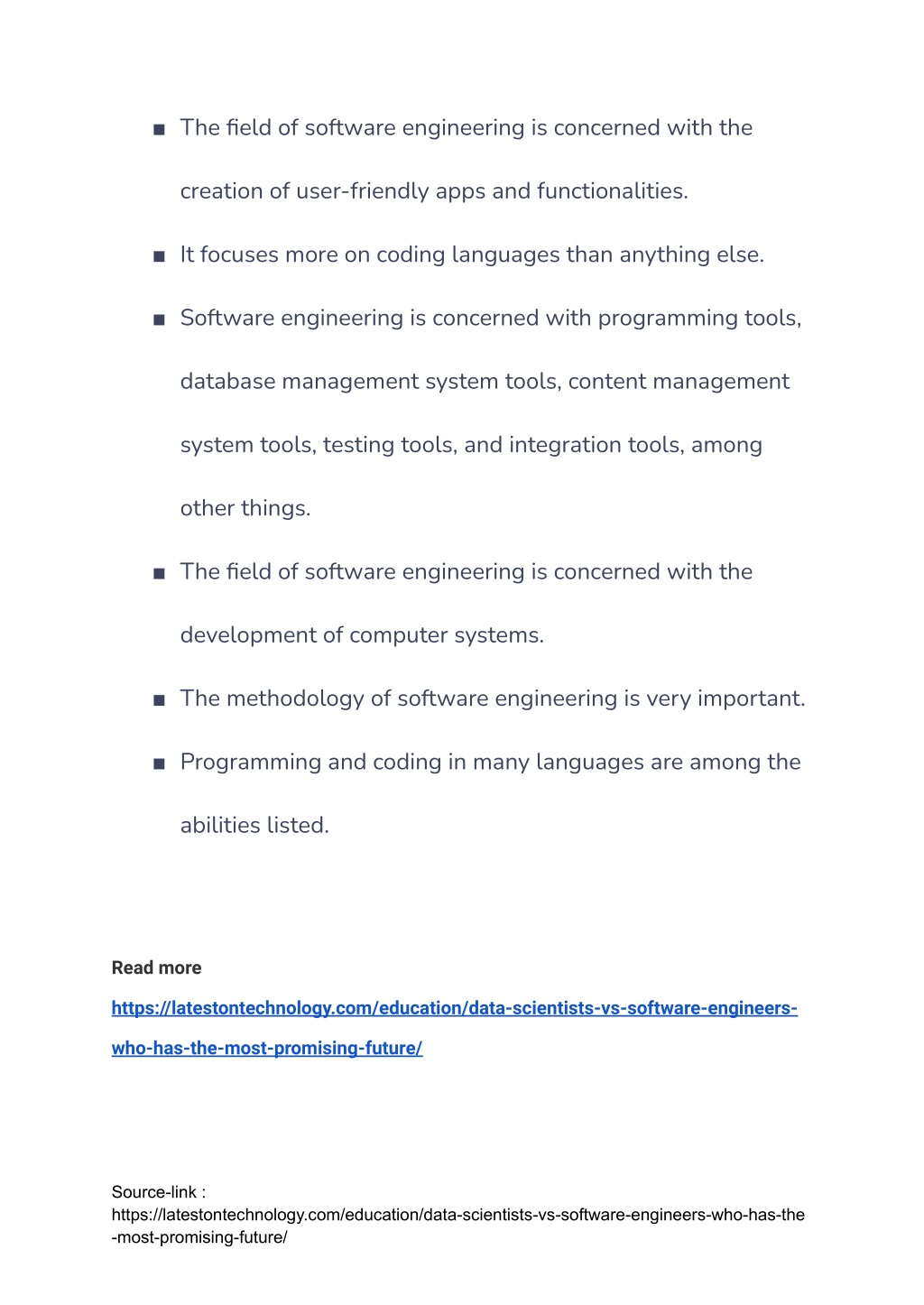 ■ The field of software engineering is concerned with the creation of user-friendly apps and functionalities.

■ It focuses more on coding languages than anything else.

■ Software engineering is concerned with programming tools, database management system tools, content management system tools, testing tools, and integration tools, among other things.

■ The field of software engineering is concerned with the development of computer systems.

■ The methodology of software engineering is very important.

■ Programming and coding in many languages are among the abilities listed.

Read more
https://latestontechnology.com/education/data-scientists-vs-software-engineers-who-has-the-most-promising-future/

Source-link :
https://latestontechnology.com/education/data-scientists-vs-software-engineers-who-has-the-most-promising-future/